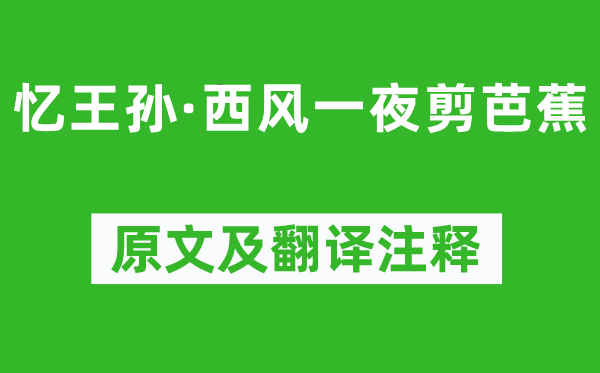 忆王孙·西风一夜剪芭蕉

原文及翻译注释